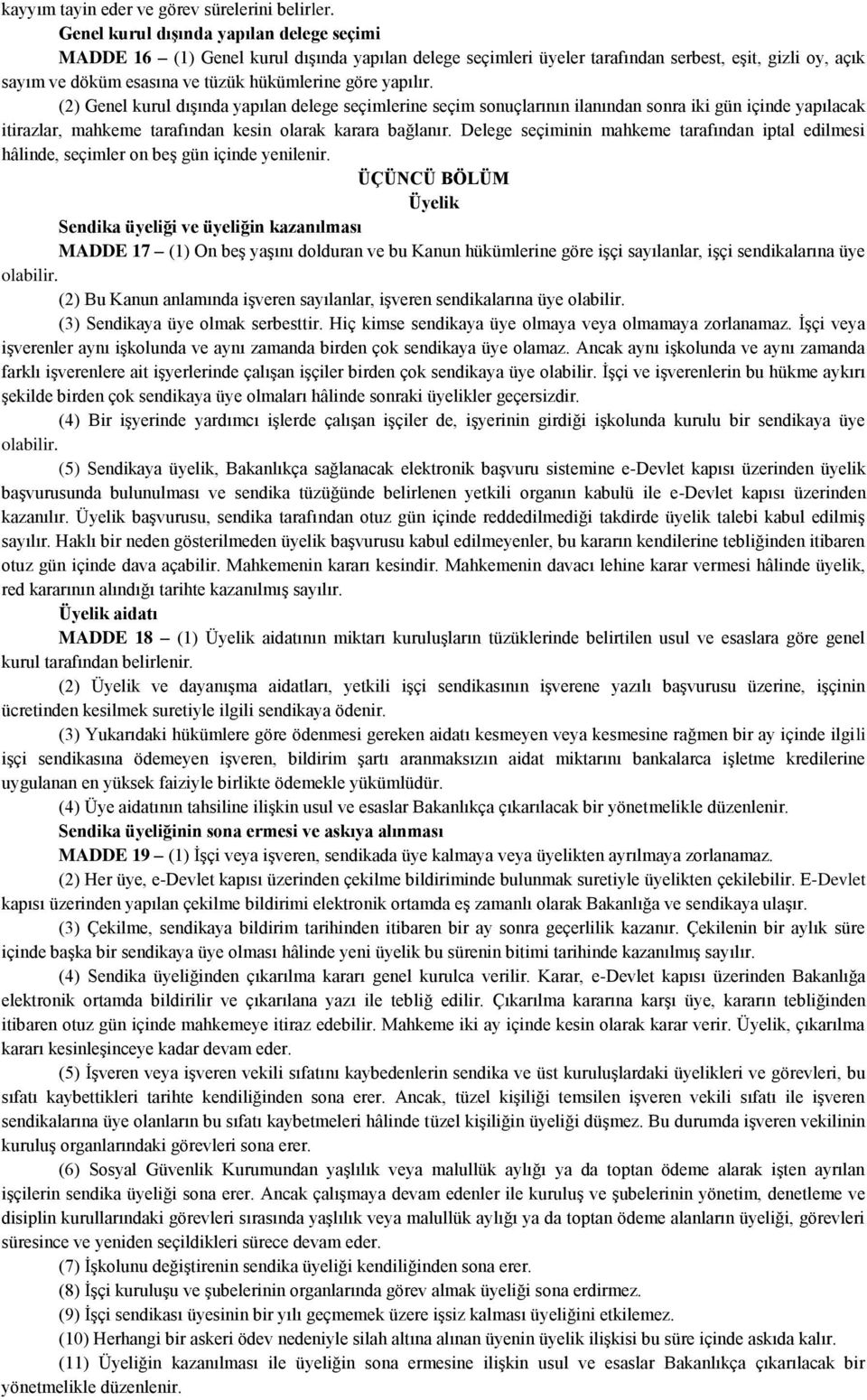 kayyım tayin eder ve görev sürelerini belirler.

Genel kurul dışında yapılan delege seçimi

MADDE 16 – (1) Genel kurul dışında yapılan delege seçimleri üyeler tarafından serbest, eşit, gizli oy, açık sayım ve döküm esasına ve tüzük hükümlerine göre yapılır.

(2) Genel kurul dışında yapılan delege seçimlerine seçim sonuçlarının ilanından sonra iki gün içinde yapılacak itirazlar, mahkeme tarafından kesin olarak karara bağlanır. Delege seçiminin mahkeme tarafından iptal edilmesi hâlinde, seçimler on beş gün içinde yenilenir.

ÜÇÜNCÜ BÖLÜM

Üyelik

Sendika üyeliği ve üyeliğin kazanılması

MADDE 17 – (1) On beş yaşını dolduran ve bu Kanun hükümlerine göre işçi sayılanlar, işçi sendikalarına üye olabilir.

(2) Bu Kanun anlamında işveren sayılanlar, işveren sendikalarına üye olabilir.

(3) Sendikaya üye olmak serbesttir. Hiç kimse sendikaya üye olmaya veya olmamaya zorlanamaz. İşçi veya işverenler aynı işkolunda ve aynı zamanda birden çok sendikaya üye olamaz. Ancak aynı işkolunda ve aynı zamanda farklı işverenlere ait işyerlerinde çalışan işçiler birden çok sendikaya üye olabilir. İşçi ve işverenlerin bu hükme aykırı şekilde birden çok sendikaya üye olmaları hâlinde sonraki üyelikler geçersizdir.

(4) Bir işyerinde yardımcı işlerde çalışan işçiler de, işyerinin girdiği işkolunda kurulu bir sendikaya üye olabilir.

(5) Sendikaya üyelik, Bakanlıkça sağlanacak elektronik başvuru sistemine e-Devlet kapısı üzerinden üyelik başvurusunda bulunulması ve sendika tüzüğünde belirlenen yetkili organın kabulü ile e-Devlet kapısı üzerinden kazanılır. Üyelik başvurusu, sendika tarafından otuz gün içinde reddedilmediği takdirde üyelik talebi kabul edilmiş sayılır. Haklı bir neden gösterilmeden üyelik başvurusu kabul edilmeyenler, bu kararın kendilerine tebliğinden itibaren otuz gün içinde dava açabilir. Mahkemenin kararı kesindir. Mahkemenin davacı lehine karar vermesi hâlinde üyelik, red kararının alındığı tarihte kazanılmış sayılır.

Üyelik aidatı

MADDE 18 – (1) Üyelik aidatının miktarı kuruluşların tüzüklerinde belirtilen usul ve esaslara göre genel kurul tarafından belirlenir.

(2) Üyelik ve dayanışma aidatları, yetkili işçi sendikasının işverene yazılı başvurusu üzerine, işçinin ücretinden kesilmek suretiyle ilgili sendikaya ödenir.

(3) Yukarıdaki hükümlere göre ödenmesi gereken aidatı kesmeyen veya kesmesine rağmen bir ay içinde ilgili işçi sendikasına ödemeyen işveren, bildirim şartı aranmaksızın aidat miktarını bankalarca işletme kredilerine uygulanan en yüksek faiziyle birlikte ödemekle yükümlüdür.

(4) Üye aidatının tahsiline ilişkin usul ve esaslar Bakanlıkça çıkarılacak bir yönetmelikle düzenlenir.

Sendika üyeliğinin sona ermesi ve askıya alınması

MADDE 19 – (1) İşçi veya işveren, sendikada üye kalmaya veya üyelikten ayrılmaya zorlanamaz.

(2) Her üye, e-Devlet kapısı üzerinden çekilme bildiriminde bulunmak suretiyle üyelikten çekilebilir. E-Devlet kapısı üzerinden yapılan çekilme bildirimi elektronik ortamda eş zamanlı olarak Bakanlığa ve sendikaya ulaşır.

(3) Çekilme, sendikaya bildirim tarihinden itibaren bir ay sonra geçerlilik kazanır. Çekilenin bir aylık süre içinde başka bir sendikaya üye olması hâlinde yeni üyelik bu sürenin bitimi tarihinde kazanılmış sayılır.

(4) Sendika üyeliğinden çıkarılma kararı genel kurulca verilir. Karar, e-Devlet kapısı üzerinden Bakanlığa elektronik ortamda bildirilir ve çıkarılana yazı ile tebliğ edilir. Çıkarılma kararına karşı üye, kararın tebliğinden itibaren otuz gün içinde mahkemeye itiraz edebilir. Mahkeme iki ay içinde kesin olarak karar verir. Üyelik, çıkarılma kararı kesinleşinceye kadar devam eder.

(5) İşveren veya işveren vekili sıfatını kaybedenlerin sendika ve üst kuruluşlardaki üyelikleri ve görevleri, bu sıfatı kaybettikleri tarihte kendiliğinden sona erer. Ancak, tüzel kişiliği temsilen işveren vekili sıfatı ile işveren sendikalarına üye olanların bu sıfatı kaybetmeleri hâlinde tüzel kişiliğin üyeliği düşmez. Bu durumda işveren vekilinin kuruluş organlarındaki görevleri sona erer.

(6) Sosyal Güvenlik Kurumundan yaşlılık veya malullük aylığı ya da toptan ödeme alarak işten ayrılan işçilerin sendika üyeliği sona erer. Ancak çalışmaya devam edenler ile kuruluş ve şubelerinin yönetim, denetleme ve disiplin kurullarındaki görevleri sırasında yaşlılık veya malullük aylığı ya da toptan ödeme alanların üyeliği, görevleri süresince ve yeniden seçildikleri sürece devam eder.

(7) İşkolunu değiştirenin sendika üyeliği kendiliğinden sona erer.

(8) İşçi kuruluşu ve şubelerinin organlarında görev almak üyeliği sona erdirmez.

(9) İşçi sendikası üyesinin bir yılı geçmemek üzere işsiz kalması üyeliğini etkilemez.

(10) Herhangi bir askeri ödev nedeniyle silah altına alınan üyenin üyelik ilişkisi bu süre içinde askıda kalır.

(11) Üyeliğin kazanılması ile üyeliğin sona ermesine ilişkin usul ve esaslar Bakanlıkça çıkarılacak bir yönetmelikle düzenlenir.